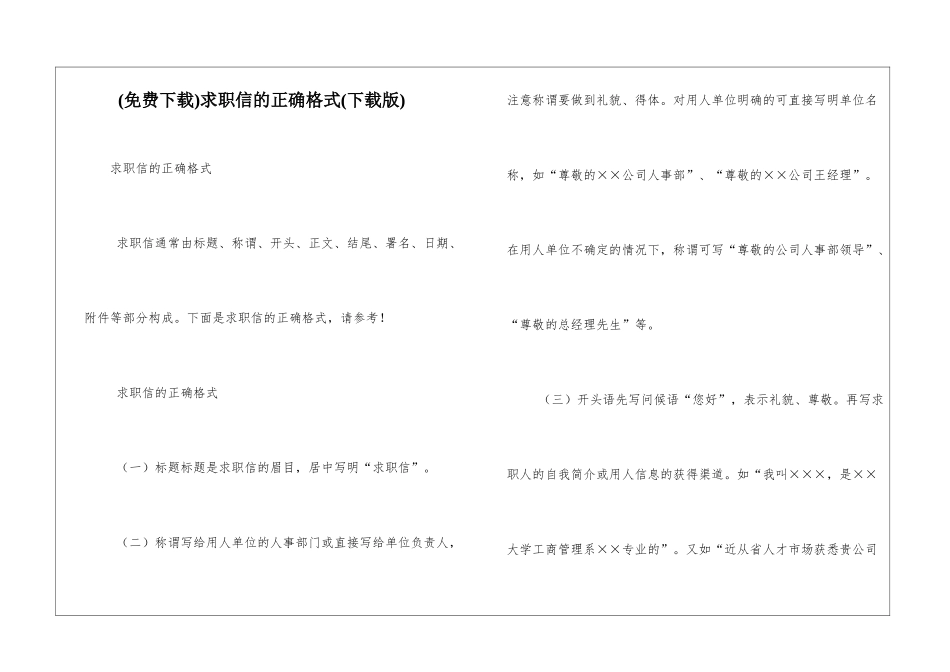 (免费下载)求职信的正确格式(下载版)

求职信的正确格式

求职信通常由标题、称谓、开头、正文、结尾、署名、日期、附件等部分构成。下面是求职信的正确格式，请参考！

求职信的正确格式

（一）标题标题是求职信的眉目，居中写明“求职信”。

（二）称谓写给用人单位的人事部门或直接写给单位负责人，注意称谓要做到礼貌、得体。对用人单位明确的可直接写明单位名称，如“尊敬的××公司人事部”、“尊敬的××公司王经理”。在用人单位不确定的情况下，称谓可写“尊敬的公司人事部领导”、“尊敬的总经理先生”等。

（三）开头语先写问候语“您好”，表示礼貌、尊敬。再写求职人的自我简介或用人信息的获得渠道。如“我叫×××，是××大学工商管理系××专业的”。又如“近从省人才市场获悉贵公司